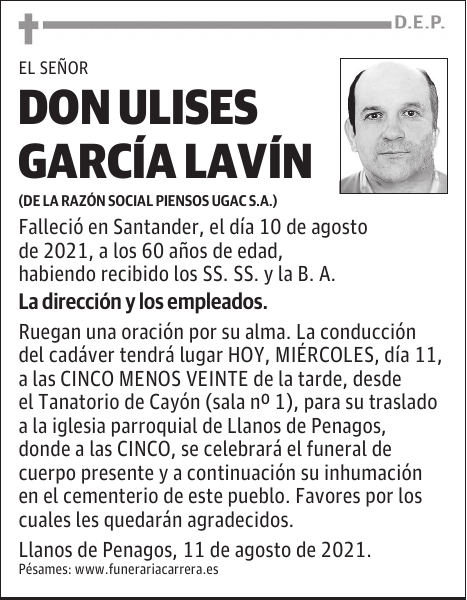 D.E.P.

EL SEÑOR

DON ULISES GARCÍA LAVÍN

(DE LA RAZÓN SOCIAL PIENSOS UGAC S.A.)

Falleció en Santander, el día 10 de agosto de 2021, a los 60 años de edad, habiendo recibido los SS. SS. y la B. A.

La dirección y los empleados.

Ruegan una oración por su alma. La conducción del cadáver tendrá lugar HOY, MIÉRCOLES, día 11, a las CINCO MENOS VEINTE de la tarde, desde el Tanatorio de Cayón (sala nº 1), para su traslado a la iglesia parroquial de Llanos de Penagos, donde a las CINCO, se celebrará el funeral de cuerpo presente y a continuación su inhumación en el cementerio de este pueblo. Favores por los cuales les quedarán agradecidos.

Llanos de Penagos, 11 de agosto de 2021.

Pésames: www.funerariacarrera.es